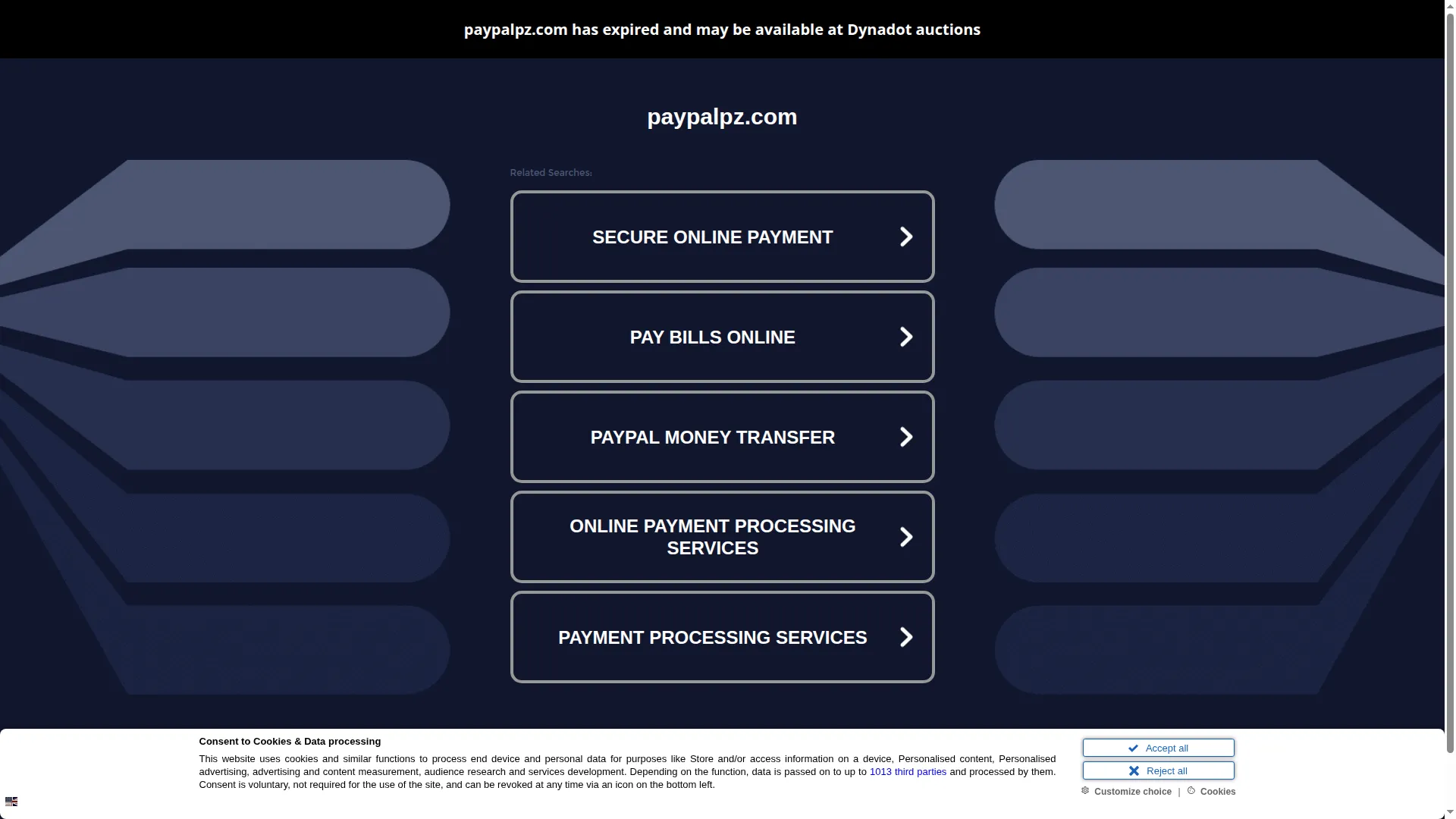 paypalpz.com has expired and may be available at Dynadot auctions

paypalpz.com

Related Searches:

SECURE ONLINE PAYMENT

PAY BILLS ONLINE

PAYPAL MONEY TRANSFER

ONLINE PAYMENT PROCESSING SERVICES

PAYMENT PROCESSING SERVICES

Consent to Cookies & Data processing

This website uses cookies and similar functions to process end device and personal data for purposes like Store and/or access information on a device, Personalised content, Personalised advertising, advertising and content measurement, audience research and services development. Depending on the function, data is passed on to up to 1013 third parties and processed by them. Consent is voluntary, not required for the use of the site, and can be revoked at any time via an icon on the bottom left.

Accept all

Reject all

Customize choice | Cookies